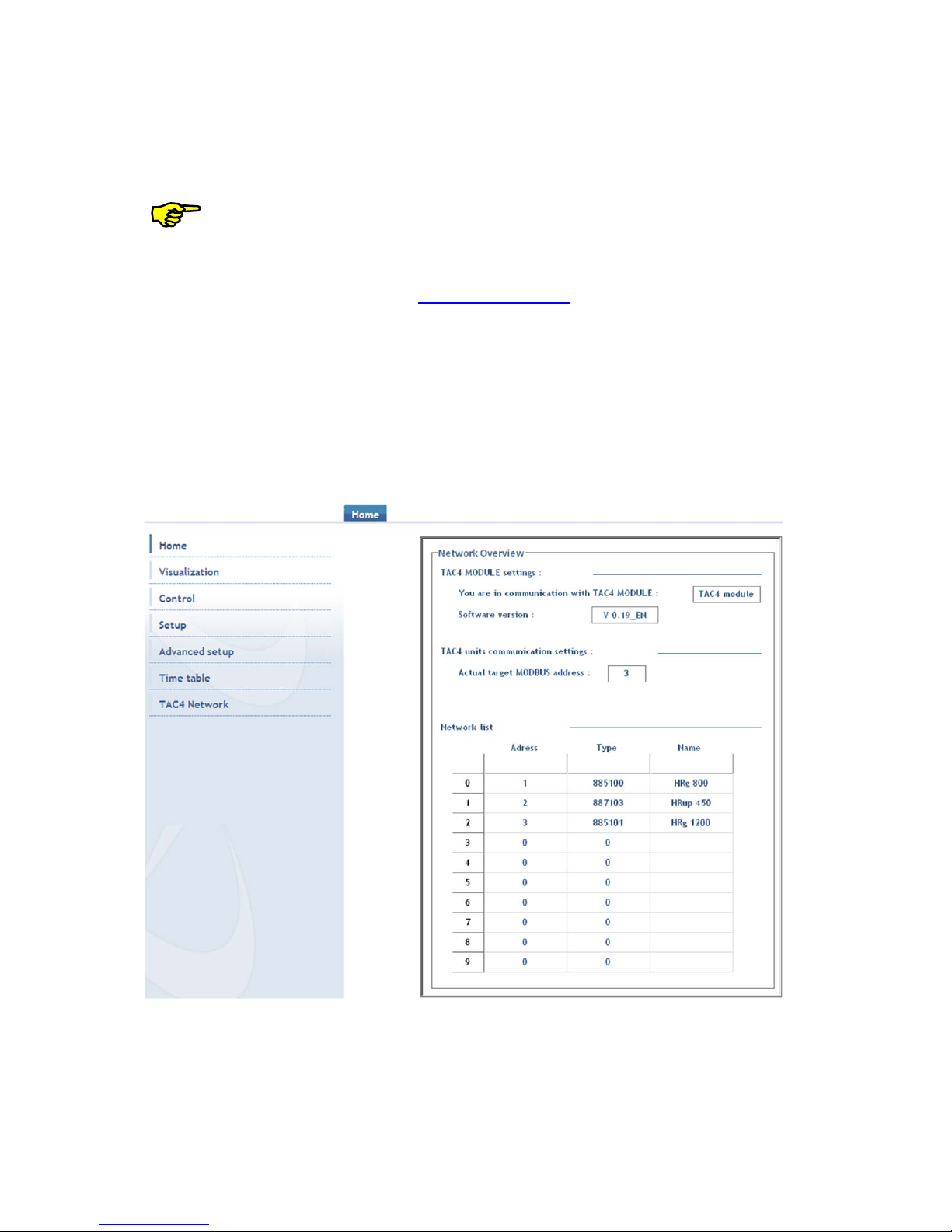 Home

Home

Visualization

Control

Setup

Advanced setup

Time table

TAC4 Network

Network Overview

TAC4 MODULE settings :

You are in communication with TAC4 MODULE : TAC4 module

Software version : V 0.19_EN

TAC4 units communication settings :

Actual target MODBUS address : 3

Network list

|  | Adress | Type | Name |
|---|---|---|---|
| 0 | 1 | 885100 | HRg 800 |
| 1 | 2 | 887103 | HRup 450 |
| 2 | 3 | 885101 | HRg 1200 |
| 3 | 0 | 0 |  |
| 4 | 0 | 0 |  |
| 5 | 0 | 0 |  |
| 6 | 0 | 0 |  |
| 7 | 0 | 0 |  |
| 8 | 0 | 0 |  |
| 9 | 0 | 0 |  |